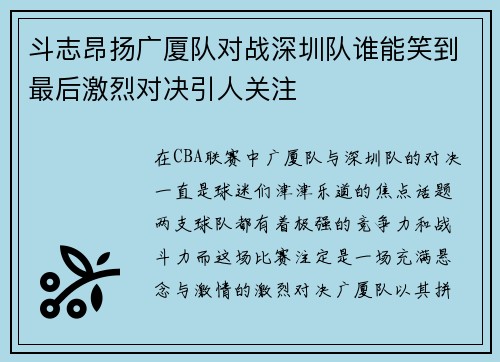 斗志昂扬广厦队对战深圳队谁能笑到最后激烈对决引人关注

在CBA联赛中广厦队与深圳队的对决一直是球迷们津津乐道的焦点话题两支球队都有着极强的竞争力和战斗力而这场比赛注定是一场充满悬念与激情的激烈对决广厦队以其拼